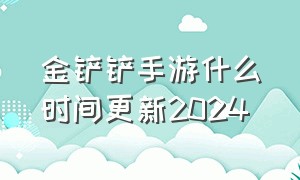 金铲铲手游什么时间更新2024